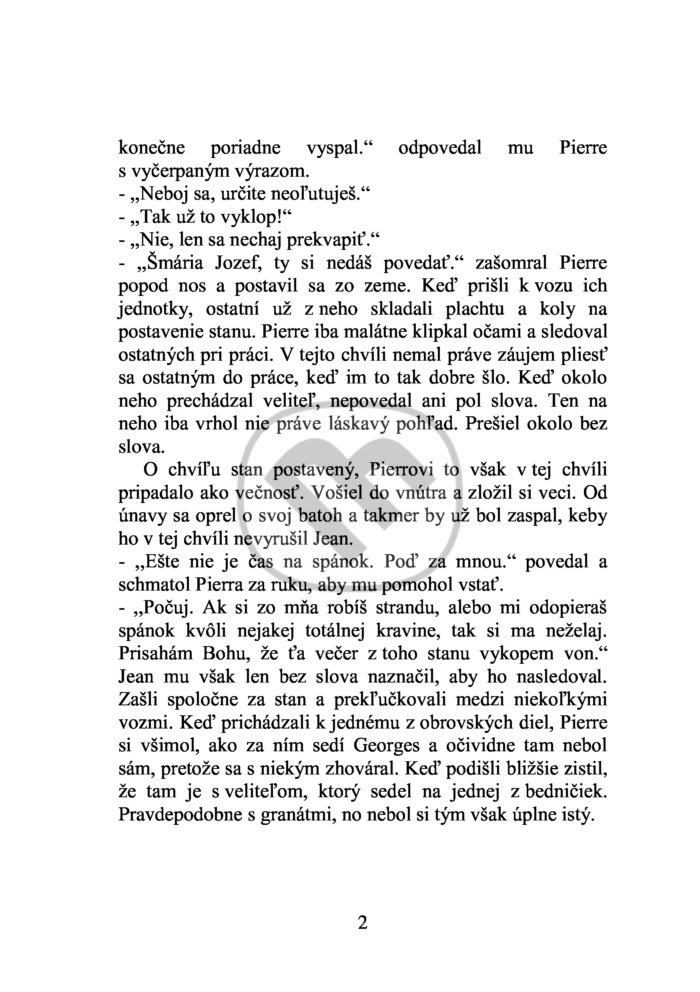 konečne poriadne vyspal.“ odpovedal mu Pierre s vyčerpaným výrazom.
- „Neboj sa, určite neoľutuješ.“
- „Tak už to vyklop!“
- „Nie, len sa nechaj prekvapiť.“
- „Šmária Jozef, ty si nedáš povedať.“ zašomral Pierre popod nos a postavil sa zo zeme. Keď prišli k vozu ich jednotky, ostatní už z neho skladali plachtu a koly na postavenie stanu. Pierre iba malátne klipkal očami a sledoval ostatných pri práci. V tejto chvíli nemal práve záujem pliesť sa ostatným do práce, keď im to tak dobre šlo. Keď okolo neho prechádzal veliteľ, nepovedal ani pol slova. Ten na neho iba vrhol nie práve láskavý pohľad. Prešiel okolo bez slova.
O chvíľu stan postavený, Pierrovi to však v tej chvíli pripadalo ako večnosť. Vošiel do vnútra a zložil si veci. Od únavy sa oprel o svoj batoh a takmer by už bol zaspal, keby ho v tej chvíli nevyrušil Jean.
- „Ešte nie je čas na spánok. Poď za mnou.“ povedal a schmatol Pierra za ruku, aby mu pomohol vstať.
- „Počuj. Ak si zo mňa robíš strandu, alebo mi odopieraš spánok kvôli nejakej totálnej kravine, tak si ma neželaj. Prisahám Bohu, že ťa večer z toho stanu vykopem von.“ Jean mu však len bez slova naznačil, aby ho nasledoval. Zašli spoločne za stan a prekľučkovali medzi niekoľkými vozmi. Keď prichádzali k jednému z obrovských diel, Pierre si všimol, ako za ním sedí Georges a očividne tam nebol sám, pretože sa s niekým zhováral. Keď podišli bližšie zistil, že tam je s veliteľom, ktorý sedel na jednej z bedničiek. Pravdepodobne s granátmi, no nebol si tým však úplne istý.

2